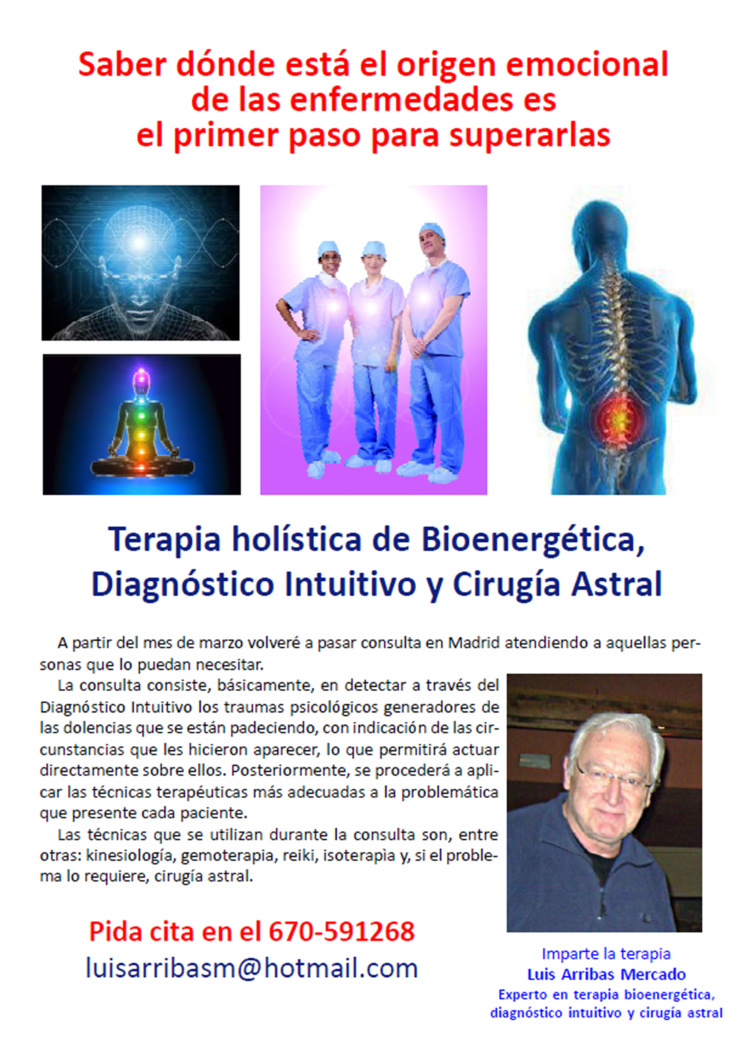 Saber dónde está el origen emocional de las enfermedades es el primer paso para superarlas

Terapia holística de Bioenergética, Diagnóstico Intuitivo y Cirugía Astral

A partir del mes de marzo volveré a pasar consulta en Madrid atendiendo a aquellas personas que lo puedan necesitar.

La consulta consiste, básicamente, en detectar a través del Diagnóstico Intuitivo los traumas psicológicos generadores de las dolencias que se están padeciendo, con indicación de las circunstancias que les hicieron aparecer, lo que permitirá actuar directamente sobre ellos. Posteriormente, se procederá a aplicar las técnicas terapéuticas más adecuadas a la problemática que presente cada paciente.

Las técnicas que se utilizan durante la consulta son, entre otras: kinesiología, gemoterapia, reiki, isoterapia y, si el problema lo requiere, cirugía astral.

Pida cita en el 670-591268
luisarribasm@hotmail.com

Imparte la terapia
Luis Arribas Mercado
Experto en terapia bioenergética, diagnóstico intuitivo y cirugía astral